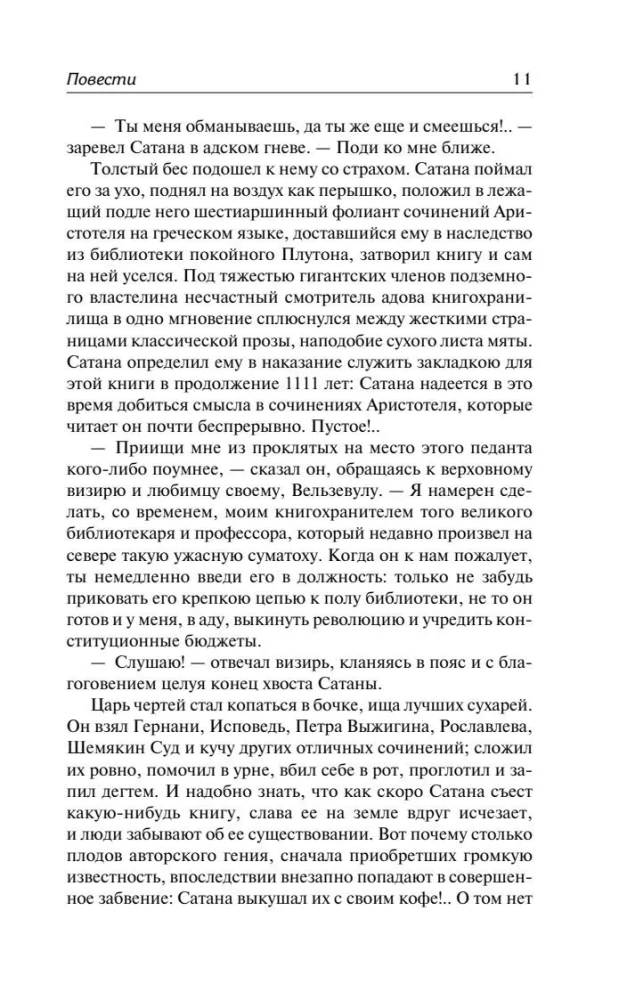 Повести 11

— Ты меня обманываешь, да ты же еще и смеешься!.. — заревел Сатана в адском гневе. — Поди ко мне ближе.

Толстый бес подошел к нему со страхом. Сатана поймал его за ухо, поднял на воздух как перышко, положил в лежащий подле него шестиаршинный фолиант сочинений Аристотеля на греческом языке, доставшийся ему в наследство из библиотеки покойного Плутона, затворил книгу и сам на ней уселся. Под тяжестью гигантских членов подземного властелина несчастный смотритель адова книгохранилища в одно мгновение сплюснулся между жесткими страницами классической прозы, наподобие сухого листа мяты. Сатана определил ему в наказание служить закладкою для этой книги в продолжение 1111 лет: Сатана надеется в это время добиться смысла в сочинениях Аристотеля, которые читает он почти беспрерывно. Пустое!..

— Приищи мне из проклятых на место этого педанта кого-либо поумнее, — сказал он, обращаясь к верховному визирю и любимцу своему, Вельзевулу. — Я намерен сделать, со временем, моим книгохранителем того великого библиотекаря и профессора, который недавно произвел на севере такую ужасную суматоху. Когда он к нам пожалует, ты немедленно введи его в должность: только не забудь приковать его крепкою цепью к полу библиотеки, не то он готов и у меня, в аду, выкинуть революцию и учредить конституционные бюджеты.

— Слушаю! — отвечал визирь, кланяясь в пояс и с благоговением целуя конец хвоста Сатаны.

Царь чертей стал копаться в бочке, ища лучших сухарей. Он взял Гернани, Исповедь, Петра Выжигина, Рославлева, Шемякин Суд и кучу других отличных сочинений; сложил их ровно, помочил в урне, вбил себе в рот, проглотил и запил дегтем. И надобно знать, что как скоро Сатана съест какую-нибудь книгу, слава ее на земле вдруг исчезает, и люди забывают об ее существовании. Вот почему столько плодов авторского гения, сначала приобретших громкую известность, впоследствии внезапно попадают в совершенное забвение: Сатана выкушал их с своим кофе!.. О том нет